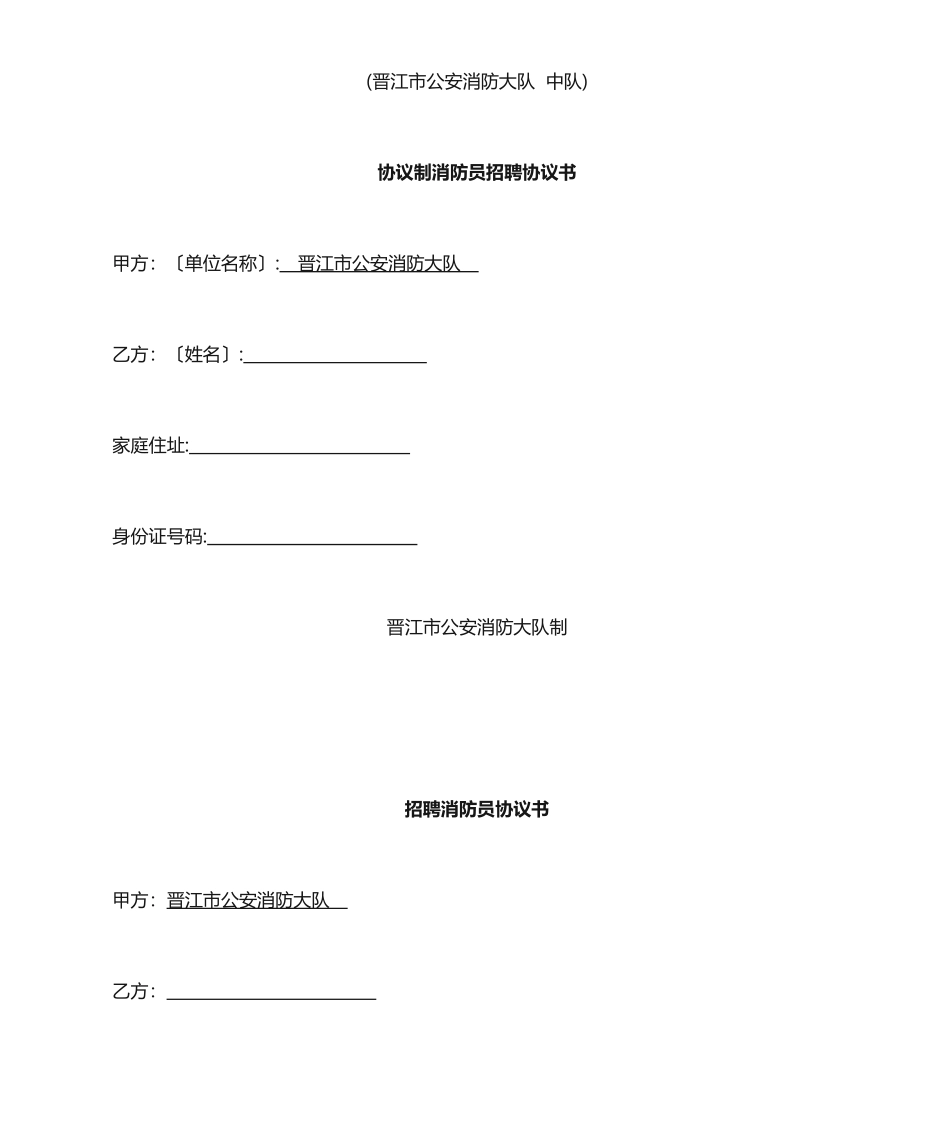 (晋江市公安消防大队 中队)

协议制消防员招聘协议书

甲方：〔单位名称〕: 晋江市公安消防大队

乙方：〔姓名〕:____________________

家庭住址:________________________

身份证号码:_______________________

晋江市公安消防大队制

招聘消防员协议书

甲方：晋江市公安消防大队

乙方：_______________________